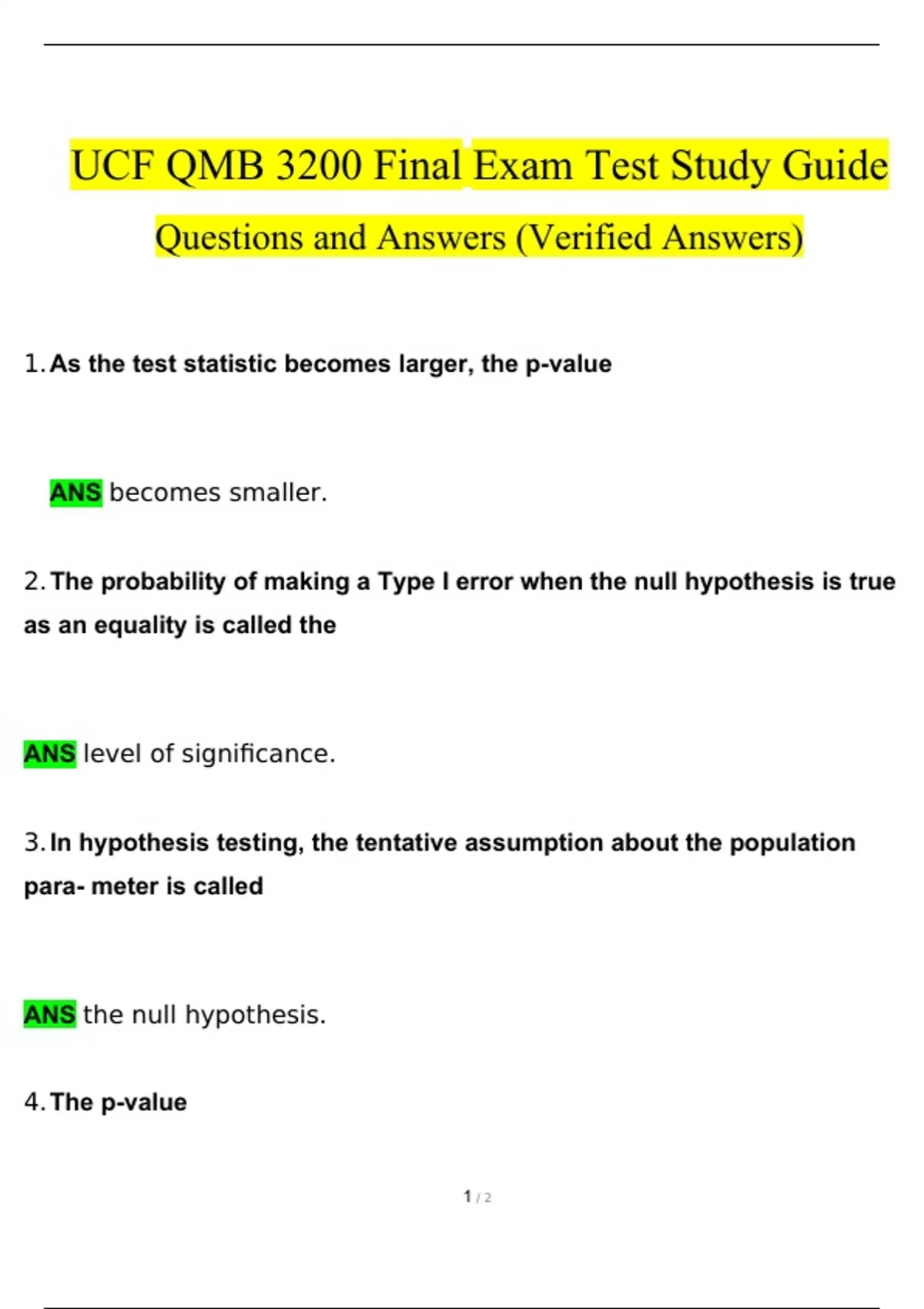 UCF QMB 3200 Final Exam Test Study Guide Questions and Answers (Verified Answers)

1. As the test statistic becomes larger, the p-value

ANS becomes smaller.

2. The probability of making a Type I error when the null hypothesis is true as an equality is called the

ANS level of significance.

3. In hypothesis testing, the tentative assumption about the population para- meter is called

ANS the null hypothesis.

4. The p-value

1 / 2